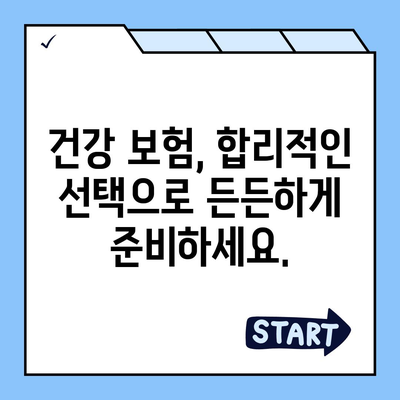 ✓

건강 보험, 합리적인 선택으로 든든하게 준비하세요.

START